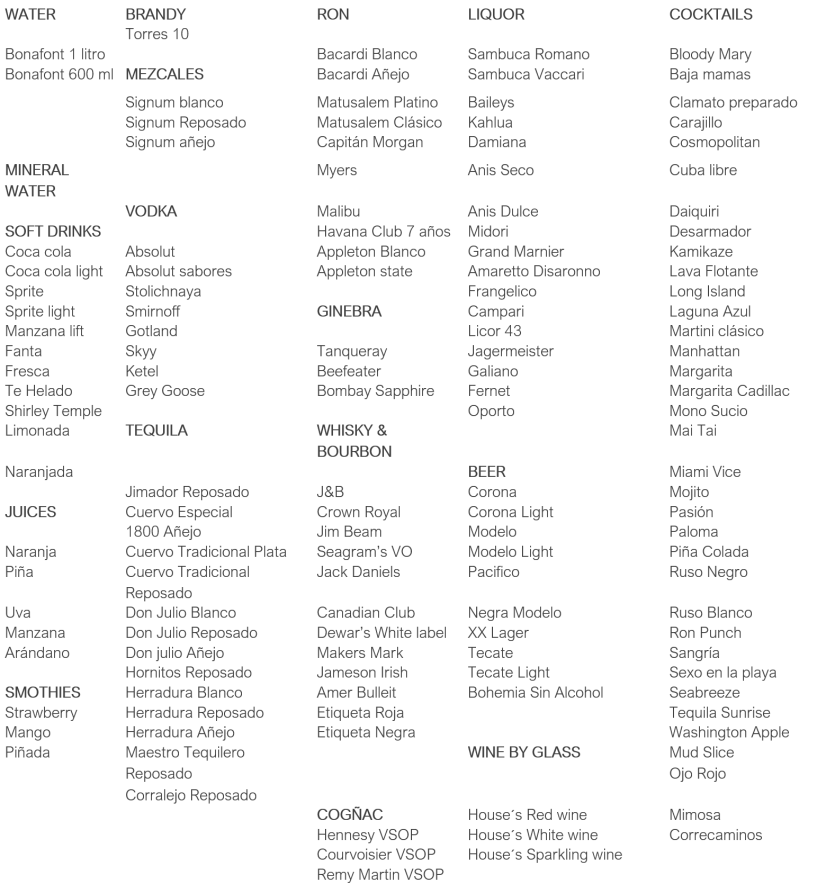 WATER

Bonafont 1 litro
Bonafont 600 ml

MINERAL WATER

SOFT DRINKS
Coca cola
Coca cola light
Sprite
Sprite light
Manzana lift
Fanta
Fresca
Te Helado
Shirley Temple
Limonada

Naranjada

JUICES

Naranja
Piña

Uva
Manzana
Arándano

SMOTHIES
Strawberry
Mango
Piñada

BRANDY
Torres 10

MEZCALES

Signum blanco
Signum Reposado
Signum añejo

VODKA

Absolut
Absolut sabores
Stolichnaya
Smirnoff
Gotland
Skyy
Ketel
Grey Goose

TEQUILA

Jimador Reposado
Cuervo Especial
1800 Añejo
Cuervo Tradicional Plata
Cuervo Tradicional Reposado
Don Julio Blanco
Don Julio Reposado
Don julio Añejo
Hornitos Reposado
Herradura Blanco
Herradura Reposado
Herradura Añejo
Maestro Tequilero Reposado
Corralejo Reposado

RON

Bacardi Blanco
Bacardi Añejo

Matusalem Platino
Matusalem Clásico
Capitán Morgan

Myers

Malibu
Havana Club 7 años
Appleton Blanco
Appleton state

GINEBRA

Tanqueray
Beefeater
Bombay Sapphire

WHISKY & BOURBON

J&B
Crown Royal
Jim Beam
Seagram's VO
Jack Daniels

Canadian Club
Dewar's White label
Makers Mark
Jameson Irish
Amer Bulleit
Etiqueta Roja
Etiqueta Negra

COGÑAC
Hennesy VSOP
Courvoisier VSOP
Remy Martin VSOP

LIQUOR

Sambuca Romano
Sambuca Vaccari

Baileys
Kahlua
Damiana

Anis Seco

Anis Dulce
Midori
Grand Marnier
Amaretto Disaronno
Frangelico
Campari
Licor 43
Jagermeister
Galiano
Fernet
Oporto

BEER
Corona
Corona Light
Modelo
Modelo Light
Pacifico

Negra Modelo
XX Lager
Tecate
Tecate Light
Bohemia Sin Alcohol

WINE BY GLASS

House´s Red wine
House´s White wine
House´s Sparkling wine

COCKTAILS

Bloody Mary
Baja mamas

Clamato preparado
Carajillo
Cosmopolitan

Cuba libre

Daiquiri
Desarmador
Kamikaze
Lava Flotante
Long Island
Laguna Azul
Martini clásico
Manhattan
Margarita
Margarita Cadillac
Mono Sucio
Mai Tai

Miami Vice
Mojito
Pasión
Paloma
Piña Colada
Ruso Negro

Ruso Blanco
Ron Punch
Sangría
Sexo en la playa
Seabreeze
Tequila Sunrise
Washington Apple
Mud Slice
Ojo Rojo

Mimosa
Correcaminos